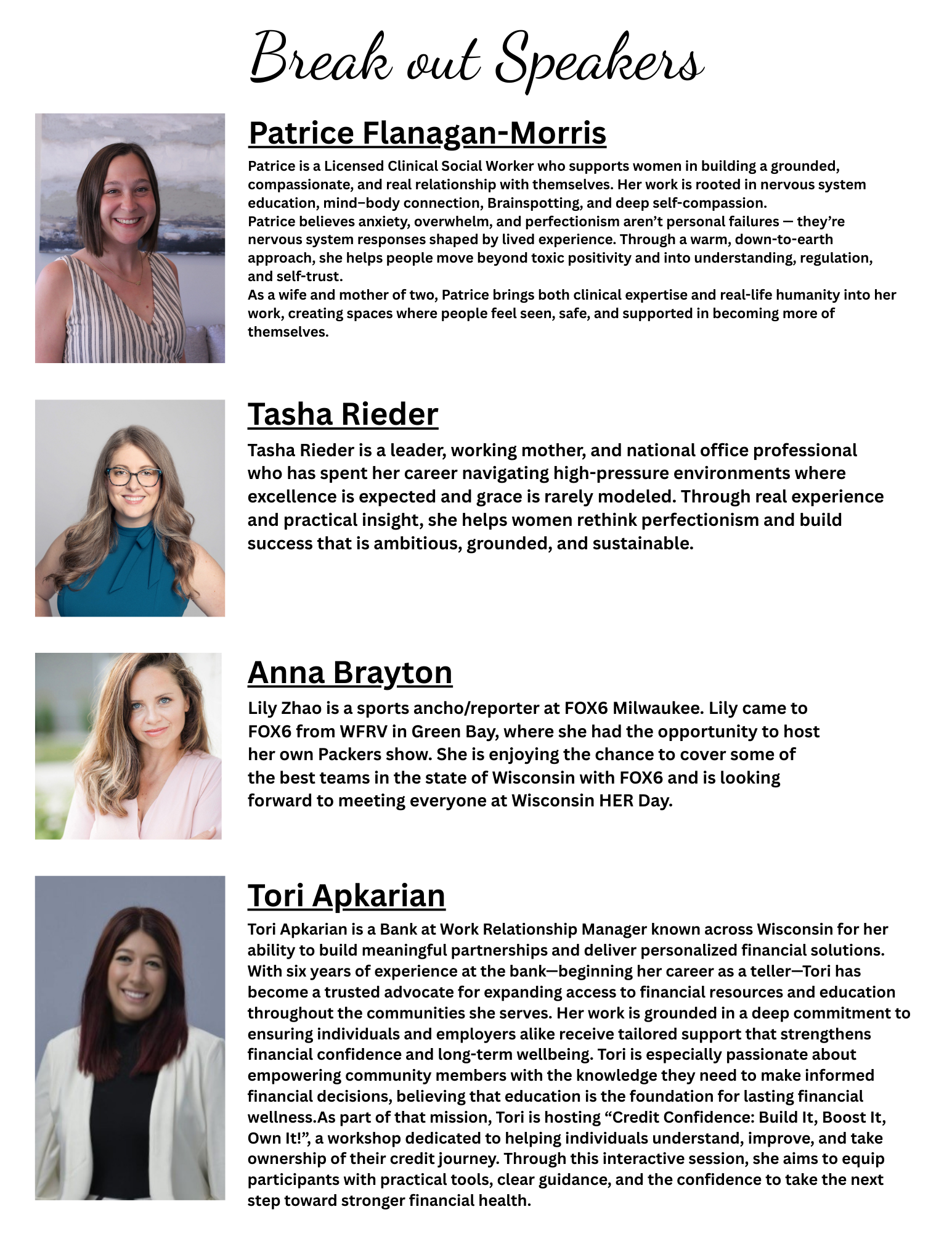 Break out Speakers

Patrice Flanagan-Morris

Patrice is a Licensed Clinical Social Worker who supports women in building a grounded, compassionate, and real relationship with themselves. Her work is rooted in nervous system education, mind–body connection, Brainspotting, and deep self-compassion.

Patrice believes anxiety, overwhelm, and perfectionism aren't personal failures — they're nervous system responses shaped by lived experience. Through a warm, down-to-earth approach, she helps people move beyond toxic positivity and into understanding, regulation, and self-trust.

As a wife and mother of two, Patrice brings both clinical expertise and real-life humanity into her work, creating spaces where people feel seen, safe, and supported in becoming more of themselves.

Tasha Rieder

Tasha Rieder is a leader, working mother, and national office professional who has spent her career navigating high-pressure environments where excellence is expected and grace is rarely modeled. Through real experience and practical insight, she helps women rethink perfectionism and build success that is ambitious, grounded, and sustainable.

Anna Brayton

Lily Zhao is a sports ancho/reporter at FOX6 Milwaukee. Lily came to FOX6 from WFRV in Green Bay, where she had the opportunity to host her own Packers show. She is enjoying the chance to cover some of the best teams in the state of Wisconsin with FOX6 and is looking forward to meeting everyone at Wisconsin HER Day.

Tori Apkarian

Tori Apkarian is a Bank at Work Relationship Manager known across Wisconsin for her ability to build meaningful partnerships and deliver personalized financial solutions. With six years of experience at the bank—beginning her career as a teller—Tori has become a trusted advocate for expanding access to financial resources and education throughout the communities she serves. Her work is grounded in a deep commitment to ensuring individuals and employers alike receive tailored support that strengthens financial confidence and long-term wellbeing. Tori is especially passionate about empowering community members with the knowledge they need to make informed financial decisions, believing that education is the foundation for lasting financial wellness.As part of that mission, Tori is hosting "Credit Confidence: Build It, Boost It, Own It!", a workshop dedicated to helping individuals understand, improve, and take ownership of their credit journey. Through this interactive session, she aims to equip participants with practical tools, clear guidance, and the confidence to take the next step toward stronger financial health.